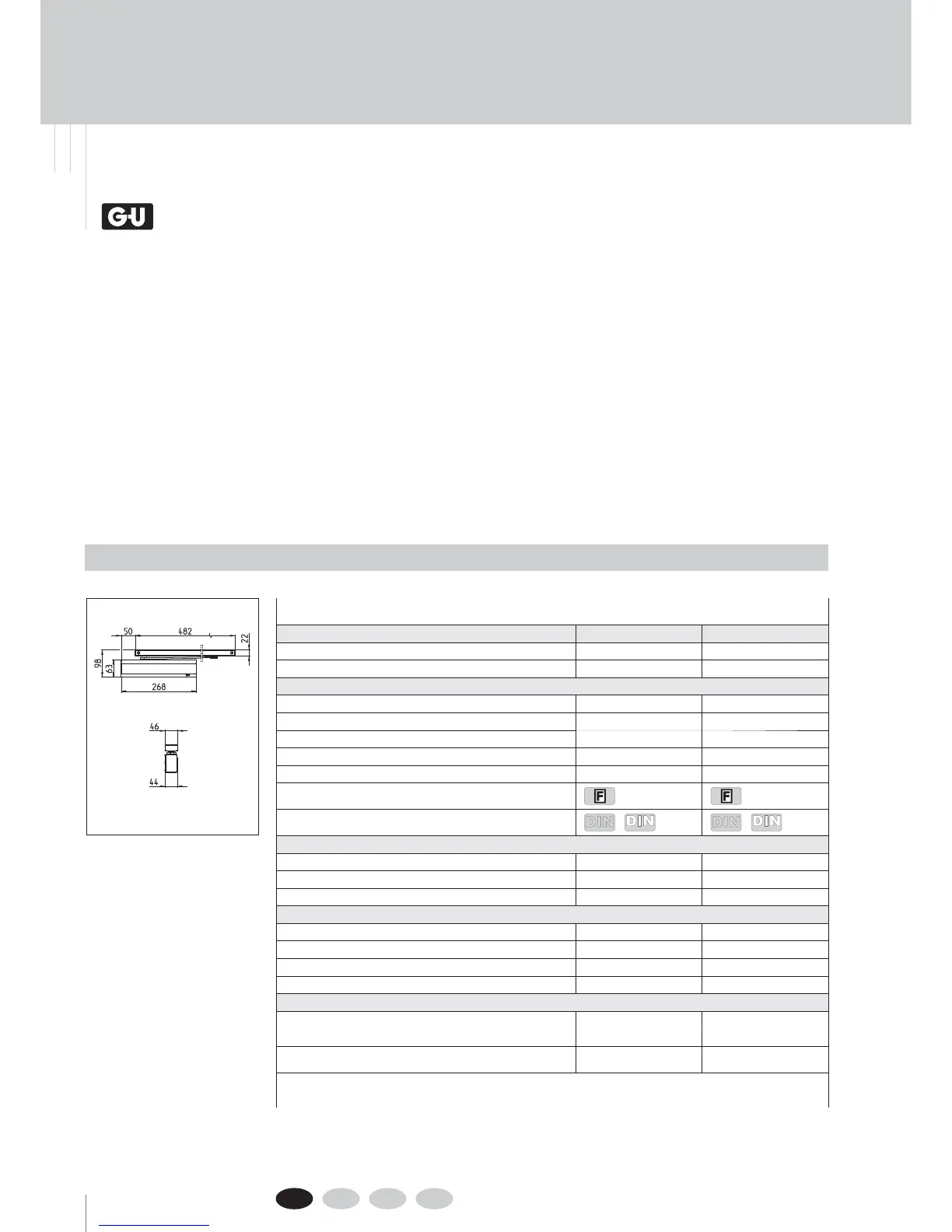 G-U

50
482
22
98
63
268
46
44

F
F
DIN DIN
DIN DIN